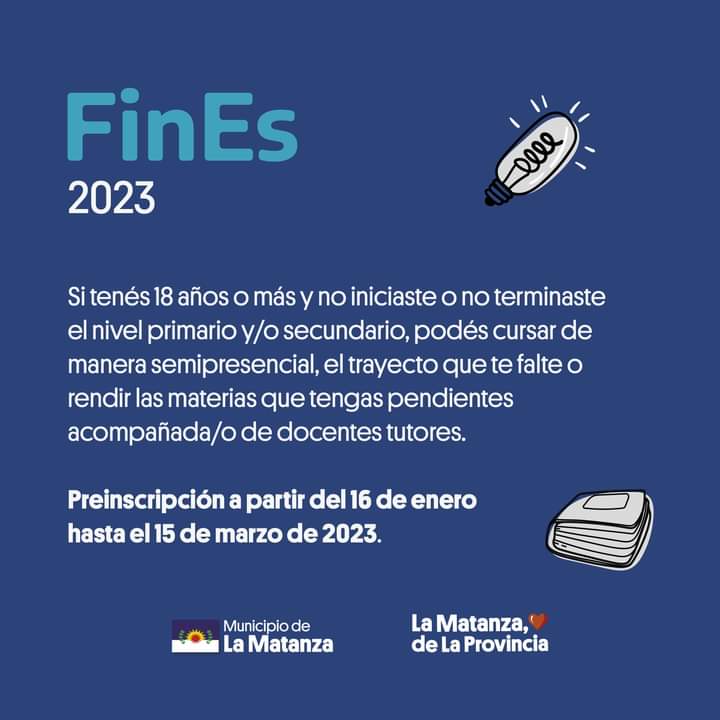 FinEs
2023

Si tenés 18 años o más y no iniciaste o no terminaste el nivel primario y/o secundario, podés cursar de manera semipresencial, el trayecto que te falte o rendir las materias que tengas pendientes acompañada/o de docentes tutores.

Preinscripción a partir del 16 de enero hasta el 15 de marzo de 2023.

Municipio de
La Matanza

La Matanza,
de La Provincia